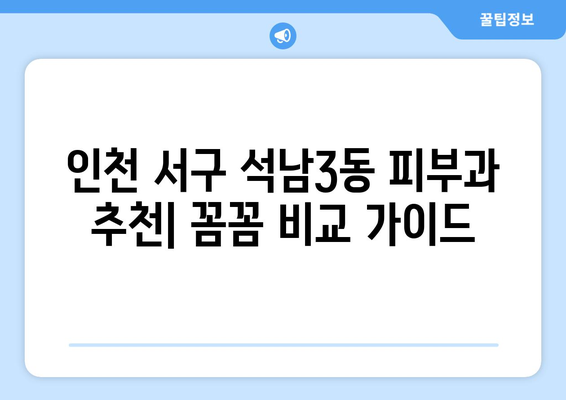 꿀팁정보

인천 서구 석남3동 피부과 추천| 꼼꼼 비교 가이드